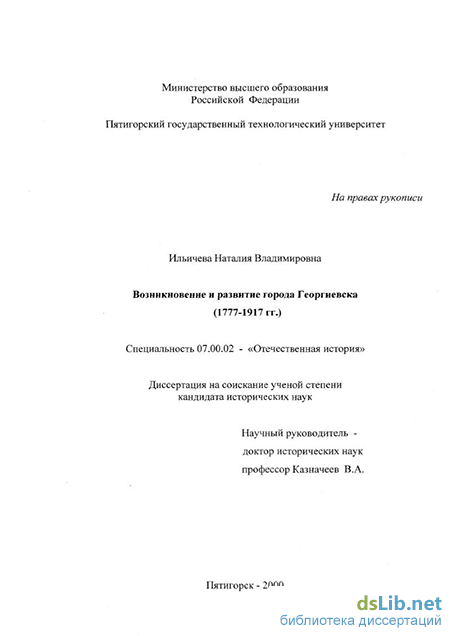 Министерство высшего образования
Российской Федерации

Пятигорский государственный технологический университет

На правах рукописи

Ильичева Наталия Владимировна

Возникновение и развитие города Георгиевска
(1777-1917 гг.)

Специальность 07.00.02 - «Отечественная история»

Диссертация на соискание ученой степени
кандидата исторических наук

Научный руководитель -
доктор исторических наук
профессор Казначеев В.А.

Пятигорск - 2000

dsLib.net
библиотека диссертаций